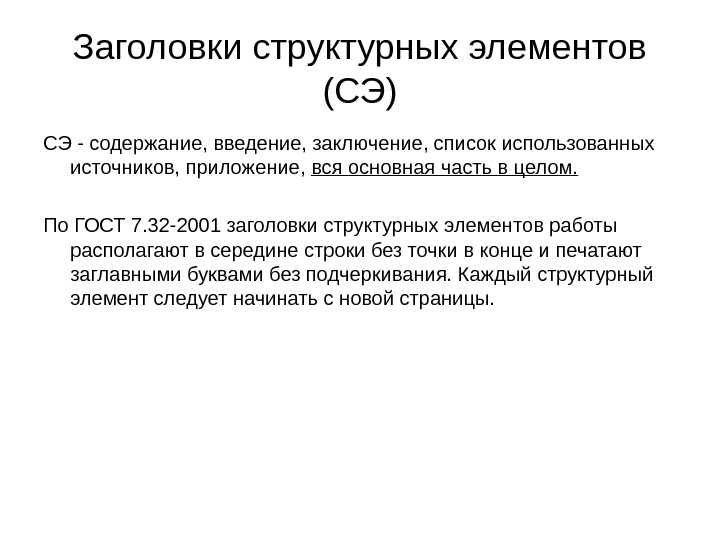 Заголовки структурных элементов (СЭ)

СЭ - содержание, введение, заключение, список использованных источников, приложение, вся основная часть в целом.

По ГОСТ 7.32-2001 заголовки структурных элементов работы располагают в середине строки без точки в конце и печатают заглавными буквами без подчеркивания. Каждый структурный элемент следует начинать с новой страницы.